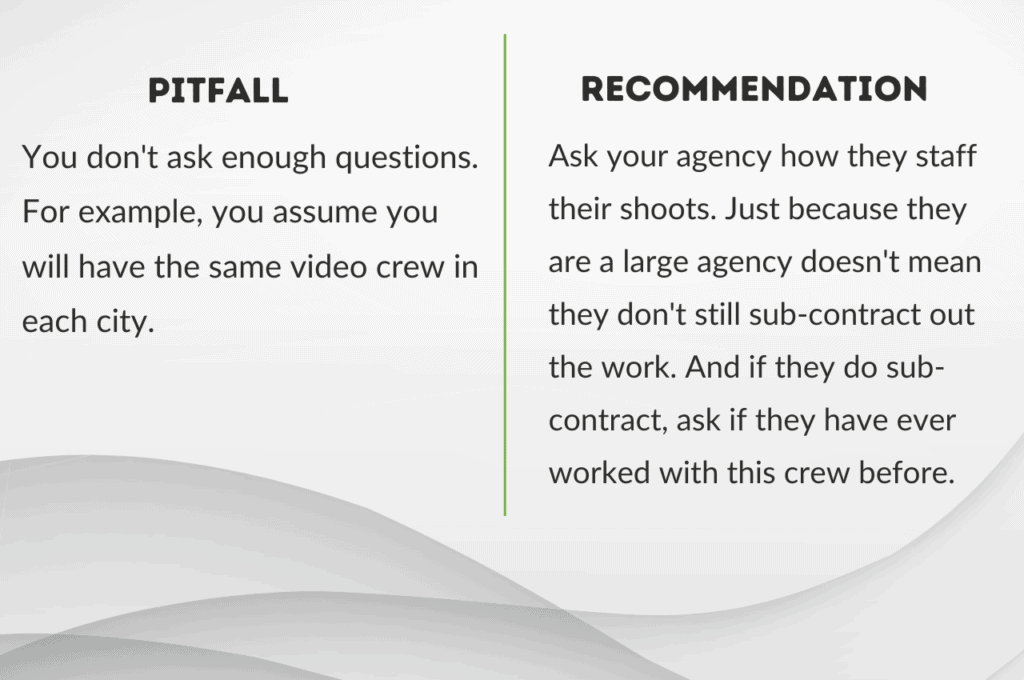 PITFALL

You don't ask enough questions. For example, you assume you will have the same video crew in each city.

RECOMMENDATION

Ask your agency how they staff their shoots. Just because they are a large agency doesn't mean they don't still sub-contract out the work. And if they do sub-contract, ask if they have ever worked with this crew before.